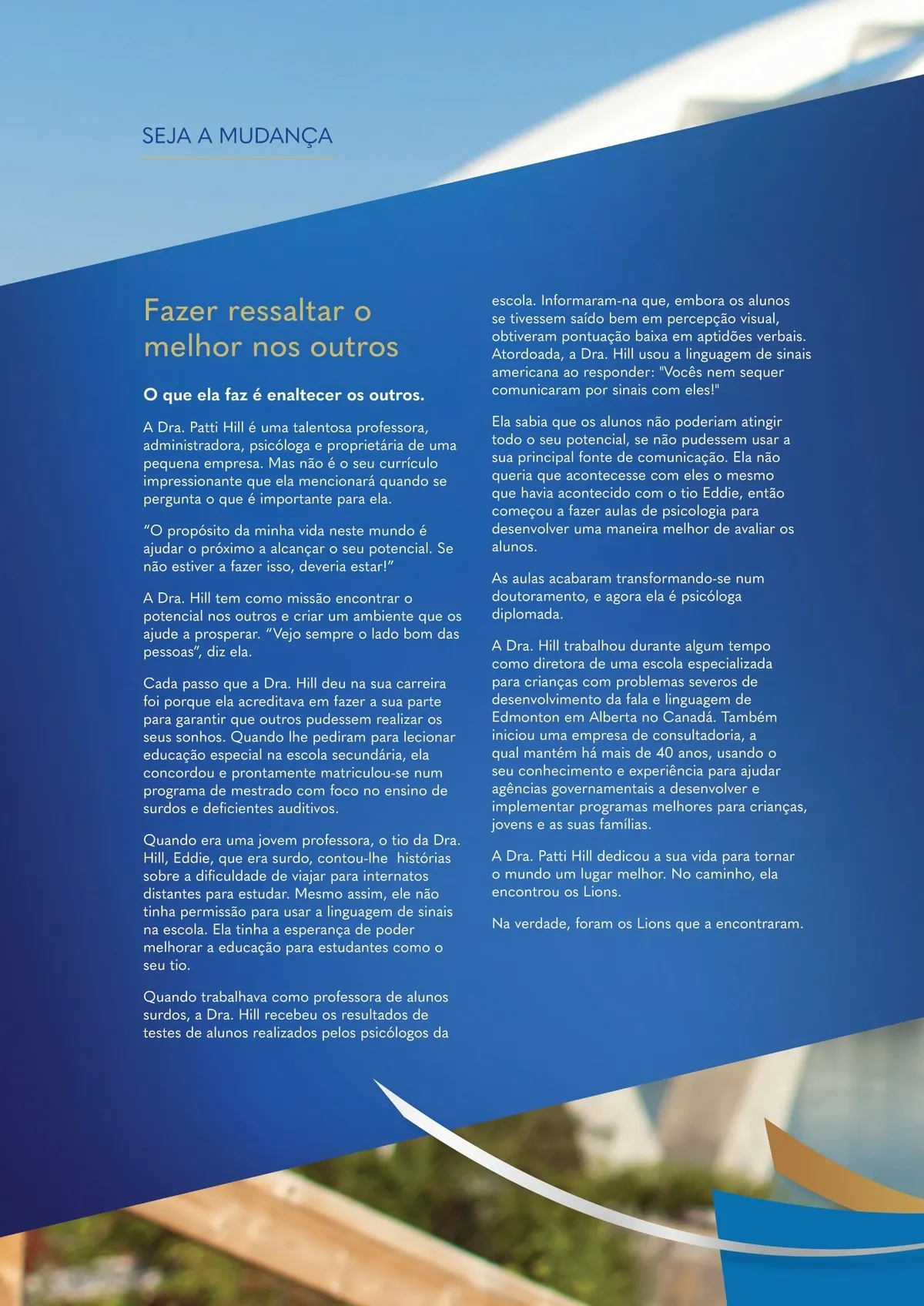 SEJA A MUDANÇA

Fazer ressaltar o melhor nos outros

O que ela faz é enaltecer os outros.

A Dra. Patti Hill é uma talentosa professora, administradora, psicóloga e proprietária de uma pequena empresa. Mas não é o seu currículo impressionante que ela mencionará quando se pergunta o que é importante para ela.

"O propósito da minha vida neste mundo é ajudar o próximo a alcançar o seu potencial. Se não estiver a fazer isso, deveria estar!"

A Dra. Hill tem como missão encontrar o potencial nos outros e criar um ambiente que os ajude a prosperar. "Vejo sempre o lado bom das pessoas", diz ela.

Cada passo que a Dra. Hill deu na sua carreira foi porque ela acreditava em fazer a sua parte para garantir que outros pudessem realizar os seus sonhos. Quando lhe pediram para lecionar educação especial na escola secundária, ela concordou e prontamente matriculou-se num programa de mestrado com foco no ensino de surdos e deficientes auditivos.

Quando era uma jovem professora, o tio da Dra. Hill, Eddie, que era surdo, contou-lhe histórias sobre a dificuldade de viajar para internatos distantes para estudar. Mesmo assim, ele não tinha permissão para usar a linguagem de sinais na escola. Ela tinha a esperança de poder melhorar a educação para estudantes como o seu tio.

Quando trabalhava como professora de alunos surdos, a Dra. Hill recebeu os resultados de testes de alunos realizados pelos psicólogos da escola. Informaram-na que, embora os alunos se tivessem saído bem em percepção visual, obtiveram pontuação baixa em aptidões verbais. Atordoada, a Dra. Hill usou a linguagem de sinais americana ao responder: "Vocês nem sequer comunicaram por sinais com eles!"

Ela sabia que os alunos não poderiam atingir todo o seu potencial, se não pudessem usar a sua principal fonte de comunicação. Ela não queria que acontecesse com eles o mesmo que havia acontecido com o tio Eddie, então começou a fazer aulas de psicologia para desenvolver uma maneira melhor de avaliar os alunos.

As aulas acabaram transformando-se num doutoramento, e agora ela é psicóloga diplomada.

A Dra. Hill trabalhou durante algum tempo como diretora de uma escola especializada para crianças com problemas severos de desenvolvimento da fala e linguagem de Edmonton em Alberta no Canadá. Também iniciou uma empresa de consultadoria, a qual mantém há mais de 40 anos, usando o seu conhecimento e experiência para ajudar agências governamentais a desenvolver e implementar programas melhores para crianças, jovens e as suas famílias.

A Dra. Patti Hill dedicou a sua vida para tornar o mundo um lugar melhor. No caminho, ela encontrou os Lions.

Na verdade, foram os Lions que a encontraram.